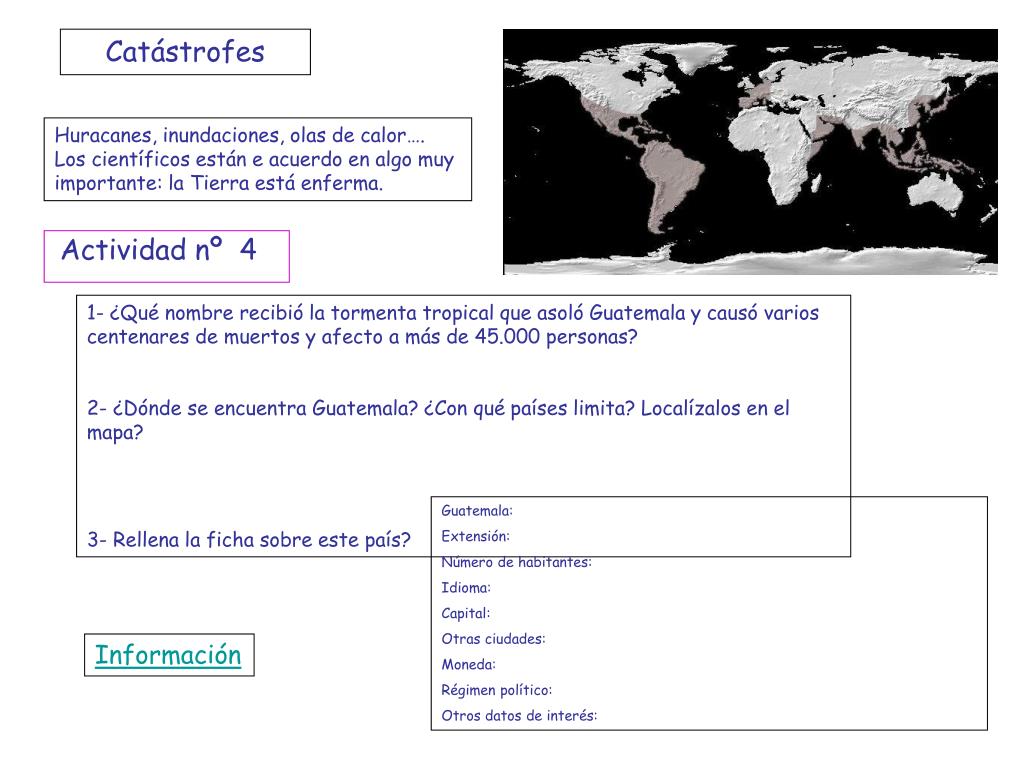 Catástrofes

Huracanes, inundaciones, olas de calor…. Los científicos están e acuerdo en algo muy importante: la Tierra está enferma.

Actividad nº 4

1- ¿Qué nombre recibió la tormenta tropical que asoló Guatemala y causó varios centenares de muertos y afecto a más de 45.000 personas?

2- ¿Dónde se encuentra Guatemala? ¿Con qué países limita? Localízalos en el mapa?

3- Rellena la ficha sobre este país?

Guatemala:
Extensión:
Número de habitantes:
Idioma:
Capital:
Otras ciudades:
Moneda:
Régimen político:
Otros datos de interés:

Información